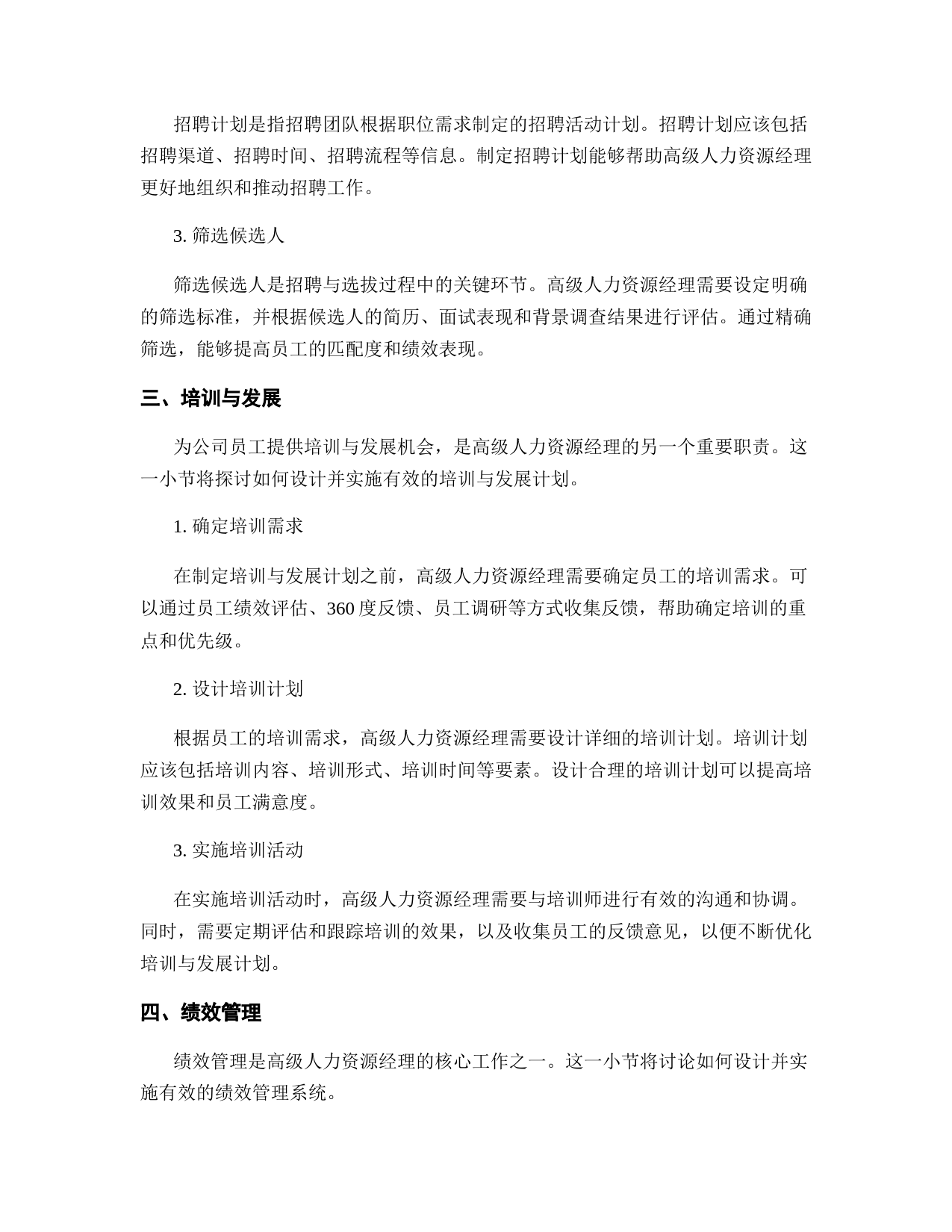 招聘计划是指招聘团队根据职位需求制定的招聘活动计划。招聘计划应该包括招聘渠道、招聘时间、招聘流程等信息。制定招聘计划能够帮助高级人力资源经理更好地组织和推动招聘工作。

3. 筛选候选人

筛选候选人是招聘与选拔过程中的关键环节。高级人力资源经理需要设定明确的筛选标准，并根据候选人的简历、面试表现和背景调查结果进行评估。通过精确筛选，能够提高员工的匹配度和绩效表现。

三、培训与发展

为公司员工提供培训与发展机会，是高级人力资源经理的另一个重要职责。这一小节将探讨如何设计并实施有效的培训与发展计划。

1. 确定培训需求

在制定培训与发展计划之前，高级人力资源经理需要确定员工的培训需求。可以通过员工绩效评估、360 度反馈、员工调研等方式收集反馈，帮助确定培训的重点和优先级。

2. 设计培训计划

根据员工的培训需求，高级人力资源经理需要设计详细的培训计划。培训计划应该包括培训内容、培训形式、培训时间等要素。设计合理的培训计划可以提高培训效果和员工满意度。

3. 实施培训活动

在实施培训活动时，高级人力资源经理需要与培训师进行有效的沟通和协调。同时，需要定期评估和跟踪培训的效果，以及收集员工的反馈意见，以便不断优化培训与发展计划。

四、绩效管理

绩效管理是高级人力资源经理的核心工作之一。这一小节将讨论如何设计并实施有效的绩效管理系统。